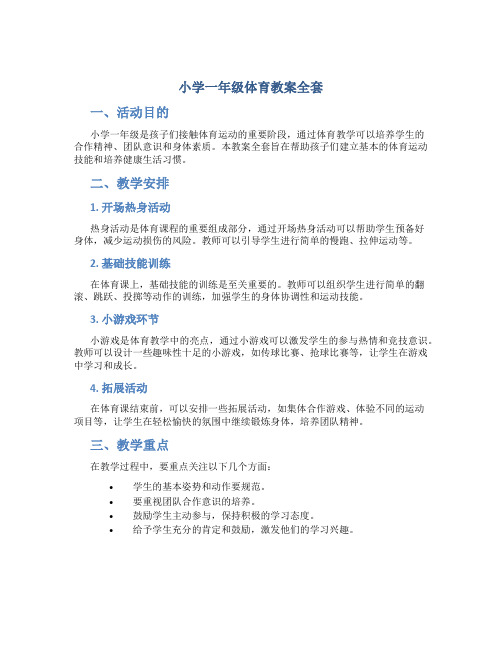 小学一年级体育教案全套

一、活动目的

小学一年级是孩子们接触体育运动的重要阶段，通过体育教学可以培养学生的合作精神、团队意识和身体素质。本教案全套旨在帮助孩子们建立基本的体育运动技能和培养健康生活习惯。

二、教学安排

1. 开场热身活动

热身活动是体育课程的重要组成部分，通过开场热身活动可以帮助学生预备好身体，减少运动损伤的风险。教师可以引导学生进行简单的慢跑、拉伸运动等。

2. 基础技能训练

在体育课上，基础技能的训练是至关重要的。教师可以组织学生进行简单的翻滚、跳跃、投掷等动作的训练，加强学生的身体协调性和运动技能。

3. 小游戏环节

小游戏是体育教学中的亮点，通过小游戏可以激发学生的参与热情和竞技意识。教师可以设计一些趣味性十足的小游戏，如传球比赛、抢球比赛等，让学生在游戏中学习和成长。

4. 拓展活动

在体育课结束前，可以安排一些拓展活动，如集体合作游戏、体验不同的运动项目等，让学生在轻松愉快的氛围中继续锻炼身体，培养团队精神。

三、教学重点

在教学过程中，要重点关注以下几个方面：

• 学生的基本姿势和动作要规范。
• 要重视团队合作意识的培养。
• 鼓励学生主动参与，保持积极的学习态度。
• 给予学生充分的肯定和鼓励，激发他们的学习兴趣。